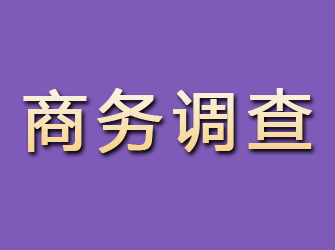 商务调查